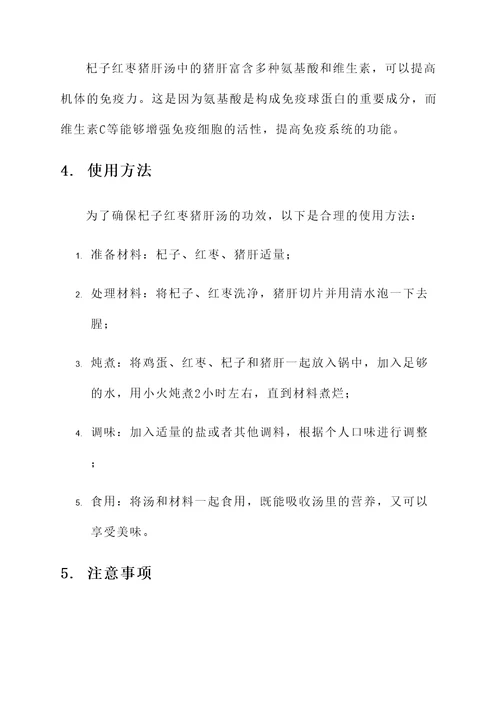 杞子红枣猪肝汤中的猪肝富含多种氨基酸和维生素，可以提高机体的免疫力。这是因为氨基酸是构成免疫球蛋白的重要成分，而维生素C等能够增强免疫细胞的活性，提高免疫系统的功能。

4. 使用方法

为了确保杞子红枣猪肝汤的功效，以下是合理的使用方法：

1. 准备材料：杞子、红枣、猪肝适量；

2. 处理材料：将杞子、红枣洗净，猪肝切片并用清水泡一下去腥；

3. 炖煮：将鸡蛋、红枣、杞子和猪肝一起放入锅中，加入足够的水，用小火炖煮2小时左右，直到材料煮烂；

4. 调味：加入适量的盐或者其他调料，根据个人口味进行调整；

5. 食用：将汤和材料一起食用，既能吸收汤里的营养，又可以享受美味。

5. 注意事项